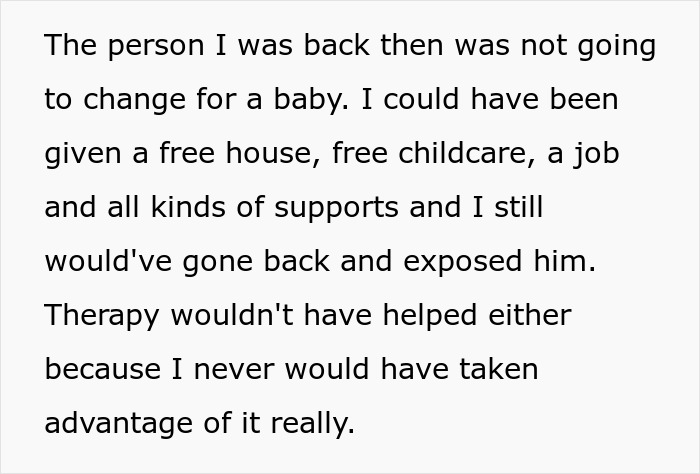 The person I was back then was not going to change for a baby. I could have been given a free house, free childcare, a job and all kinds of supports and I still would've gone back and exposed him. Therapy wouldn't have helped either because I never would have taken advantage of it really.